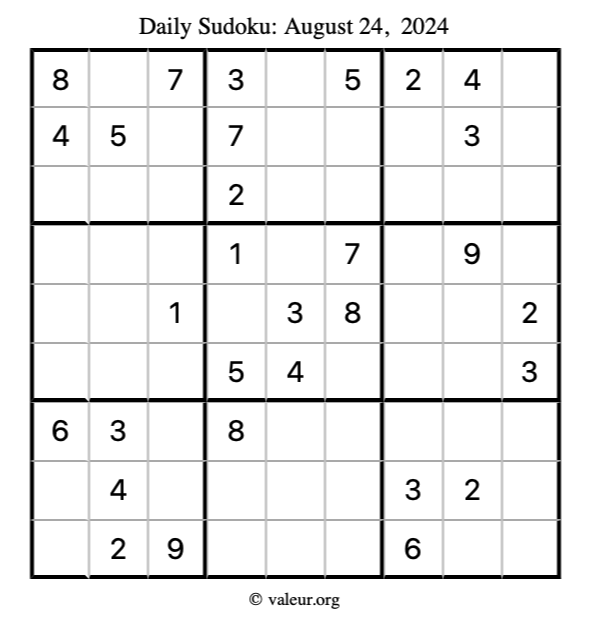 Daily Sudoku: August 24, 2024

| | | | | | | | | |
|---|---|---|---|---|---|---|---|---|
| 8 | | 7 | 3 | | 5 | 2 | 4 | |
| 4 | 5 | | 7 | | | | 3 | |
| | | | 2 | | | | | |
| | | | 1 | | 7 | | 9 | |
| | | 1 | | 3 | 8 | | | 2 |
| | | | 5 | 4 | | | | 3 |
| 6 | 3 | | 8 | | | | | |
| | 4 | | | | | 3 | 2 | |
| | 2 | 9 | | | | 6 | | |

© valeur.org